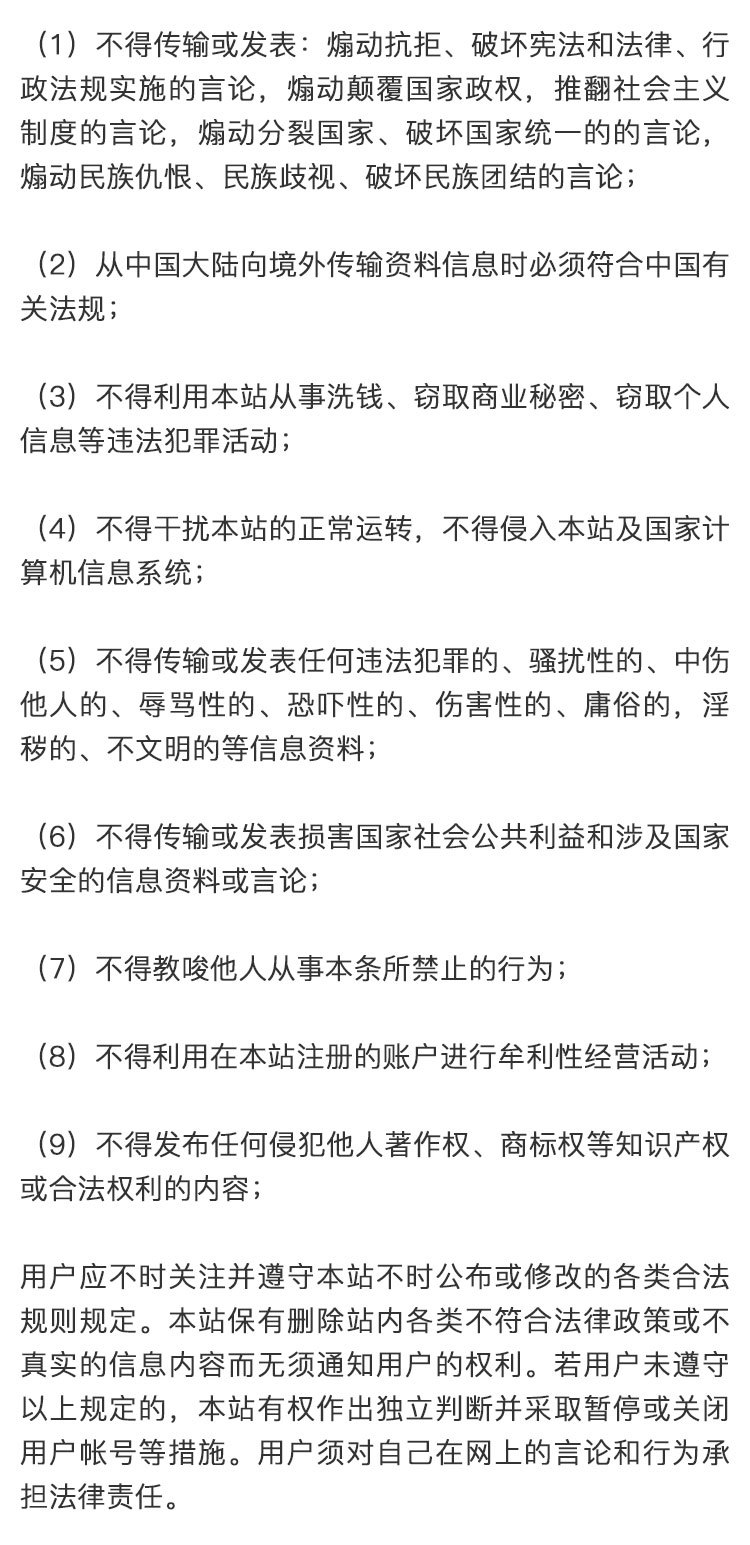 （1）不得传输或发表：煽动抗拒、破坏宪法和法律、行政法规实施的言论，煽动颠覆国家政权，推翻社会主义制度的言论，煽动分裂国家、破坏国家统一的的言论，煽动民族仇恨、民族歧视、破坏民族团结的言论；

（2）从中国大陆向境外传输资料信息时必须符合中国有关法规；

（3）不得利用本站从事洗钱、窃取商业秘密、窃取个人信息等违法犯罪活动；

（4）不得干扰本站的正常运转，不得侵入本站及国家计算机信息系统；

（5）不得传输或发表任何违法犯罪的、骚扰性的、中伤他人的、辱骂性的、恐吓性的、伤害性的、庸俗的，淫秽的、不文明的等信息资料；

（6）不得传输或发表损害国家社会公共利益和涉及国家安全的信息资料或言论；

（7）不得教唆他人从事本条所禁止的行为；

（8）不得利用在本站注册的账户进行牟利性经营活动；

（9）不得发布任何侵犯他人著作权、商标权等知识产权或合法权利的内容；

用户应不时关注并遵守本站不时公布或修改的各类合法规则规定。本站保有删除站内各类不符合法律政策或不真实的信息内容而无须通知用户的权利。若用户未遵守以上规定的，本站有权作出独立判断并采取暂停或关闭用户帐号等措施。用户须对自己在网上的言论和行为承担法律责任。